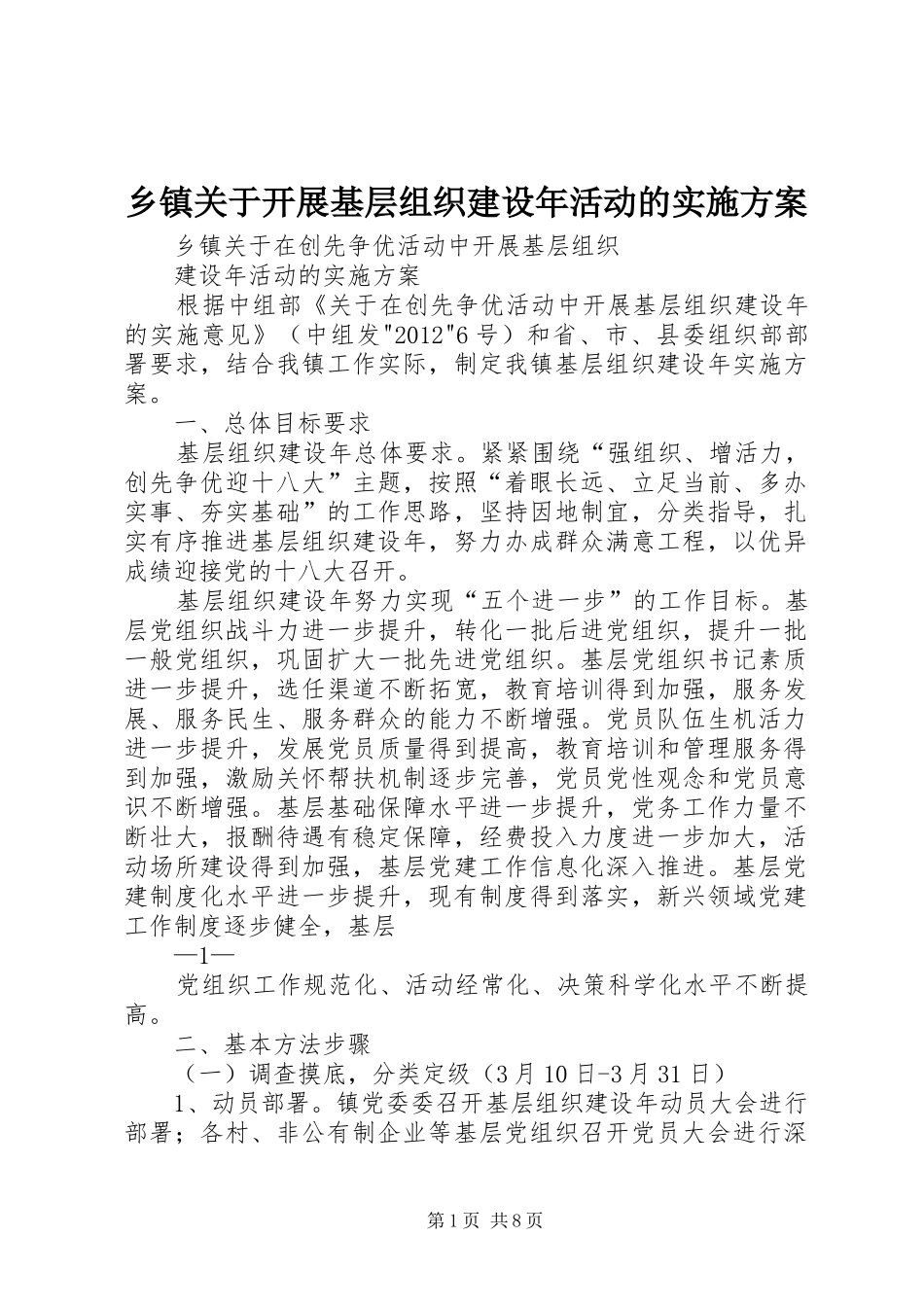 乡镇关于开展基层组织建设年活动的实施方案

乡镇关于在创先争优活动中开展基层组织

建设年活动的实施方案

根据中组部《关于在创先争优活动中开展基层组织建设年的实施意见》（中组发"2012"6号）和省、市、县委组织部部署要求，结合我镇工作实际，制定我镇基层组织建设年实施方案。

一、总体目标要求

基层组织建设年总体要求。紧紧围绕“强组织、增活力，创先争优迎十八大”主题，按照“着眼长远、立足当前、多办实事、夯实基础”的工作思路，坚持因地制宜，分类指导，扎实有序推进基层组织建设年，努力办成群众满意工程，以优异成绩迎接党的十八大召开。

基层组织建设年努力实现“五个进一步”的工作目标。基层党组织战斗力进一步提升，转化一批后进党组织，提升一批一般党组织，巩固扩大一批先进党组织。基层党组织书记素质进一步提升，选任渠道不断拓宽，教育培训得到加强，服务发展、服务民生、服务群众的能力不断增强。党员队伍生机活力进一步提升，发展党员质量得到提高，教育培训和管理服务得到加强，激励关怀帮扶机制逐步完善，党员党性观念和党员意识不断增强。基层基础保障水平进一步提升，党务工作力量不断壮大，报酬待遇有稳定保障，经费投入力度进一步加大，活动场所建设得到加强，基层党建工作信息化深入推进。基层党建制度化水平进一步提升，现有制度得到落实，新兴领域党建工作制度逐步健全，基层

—1—

党组织工作规范化、活动经常化、决策科学化水平不断提高。

二、基本方法步骤

（一）调查摸底，分类定级（3月10日-3月31日）

1、动员部署。镇党委委召开基层组织建设年动员大会进行部署；各村、非公有制企业等基层党组织召开党员大会进行深

第1页 共8页